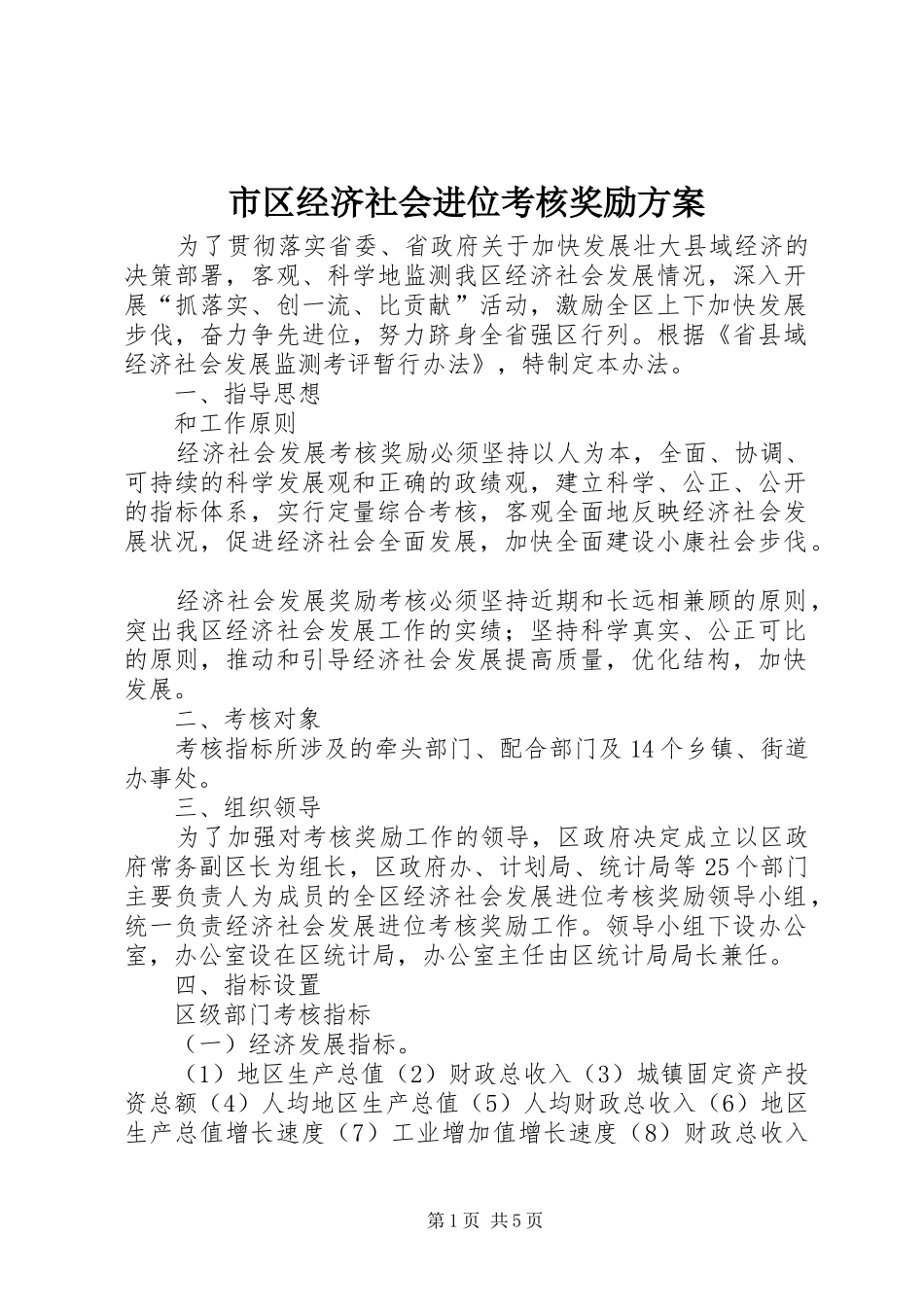 市区经济社会进位考核奖励方案

为了贯彻落实省委、省政府关于加快发展壮大县域经济的决策部署，客观、科学地监测我区经济社会发展情况，深入开展“抓落实、创一流、比贡献”活动，激励全区上下加快发展步伐，奋力争先进位，努力跻身全省强区行列。根据《省县域经济社会发展监测考评暂行办法》，特制定本办法。

一、指导思想

和工作原则

经济社会发展考核奖励必须坚持以人为本，全面、协调、可持续的科学发展观和正确的政绩观，建立科学、公正、公开的指标体系，实行定量综合考核，客观全面地反映经济社会发展状况，促进经济社会全面发展，加快全面建设小康社会步伐。

经济社会发展奖励考核必须坚持近期和长远相兼顾的原则，突出我区经济社会发展工作的实绩；坚持科学真实、公正可比的原则，推动和引导经济社会发展提高质量，优化结构，加快发展。

二、考核对象

考核指标所涉及的牵头部门、配合部门及14个乡镇、街道办事处。

三、组织领导

为了加强对考核奖励工作的领导，区政府决定成立以区政府常务副区长为组长，区政府办、计划局、统计局等25个部门主要负责人为成员的全区经济社会发展进位考核奖励领导小组，统一负责经济社会发展进位考核奖励工作。领导小组下设办公室，办公室设在区统计局，办公室主任由区统计局局长兼任。

四、指标设置

区级部门考核指标

（一）经济发展指标。

（1）地区生产总值（2）财政总收入（3）城镇固定资产投资总额（4）人均地区生产总值（5）人均财政总收入（6）地区生产总值增长速度（7）工业增加值增长速度（8）财政总收入

第1页 共5页